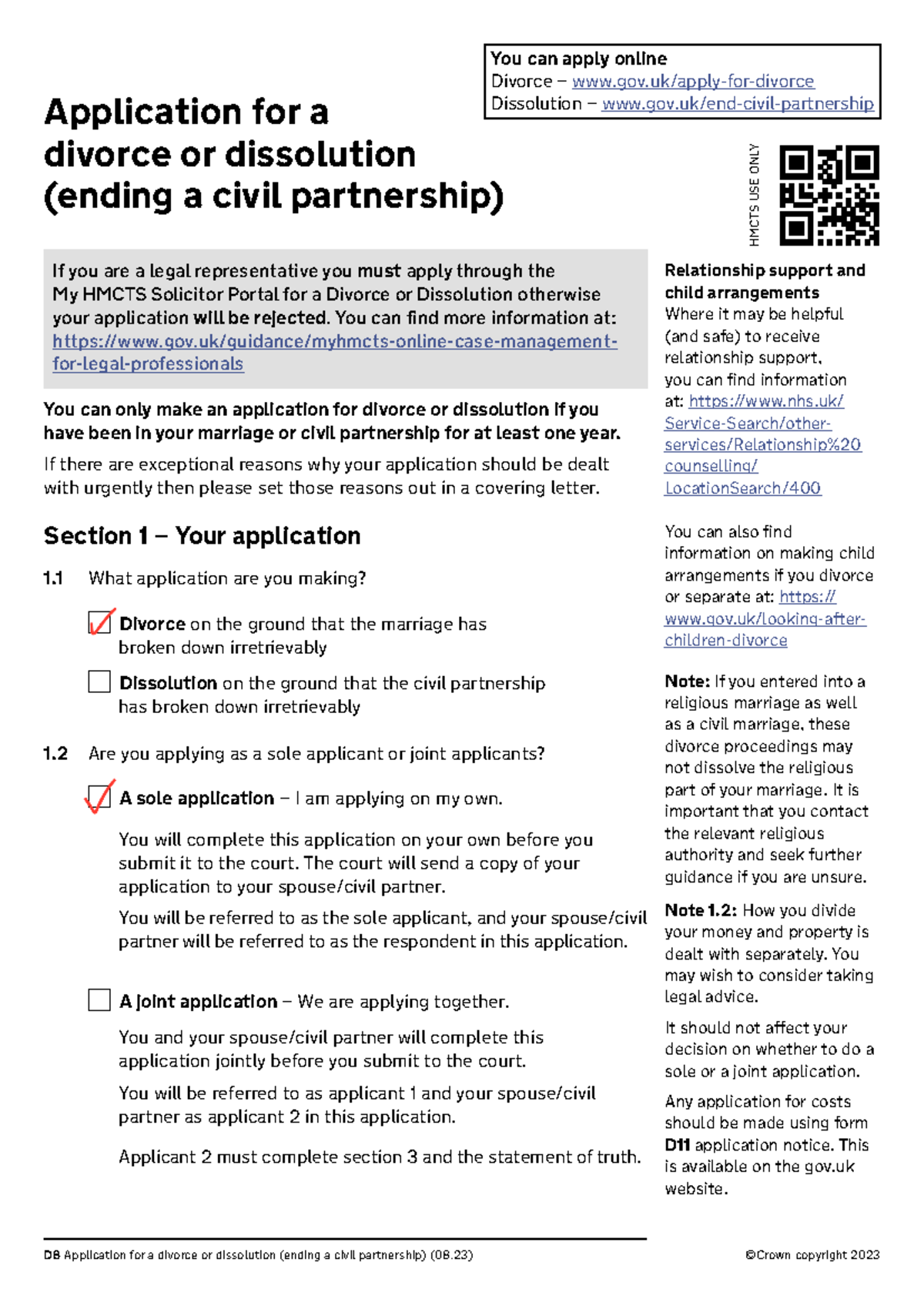 You can apply online
Divorce – www.gov.uk/apply-for-divorce
Dissolution – www.gov.uk/end-civil-partnership

Application for a divorce or dissolution (ending a civil partnership)

HMCTS USE ONLY

If you are a legal representative you must apply through the My HMCTS Solicitor Portal for a Divorce or Dissolution otherwise your application will be rejected. You can find more information at: https://www.gov.uk/guidance/myhmcts-online-case-management-for-legal-professionals

You can only make an application for divorce or dissolution if you have been in your marriage or civil partnership for at least one year.

If there are exceptional reasons why your application should be dealt with urgently then please set those reasons out in a covering letter.

Section 1 – Your application

1.1 What application are you making?

☑ Divorce on the ground that the marriage has broken down irretrievably

☐ Dissolution on the ground that the civil partnership has broken down irretrievably

1.2 Are you applying as a sole applicant or joint applicants?

☑ A sole application – I am applying on my own.

You will complete this application on your own before you submit it to the court. The court will send a copy of your application to your spouse/civil partner.

You will be referred to as the sole applicant, and your spouse/civil partner will be referred to as the respondent in this application.

☐ A joint application – We are applying together.

You and your spouse/civil partner will complete this application jointly before you submit to the court.

You will be referred to as applicant 1 and your spouse/civil partner as applicant 2 in this application.

Applicant 2 must complete section 3 and the statement of truth.

Relationship support and child arrangements
Where it may be helpful (and safe) to receive relationship support, you can find information at: https://www.nhs.uk/Service-Search/other-services/Relationship%20counselling/LocationSearch/400

You can also find information on making child arrangements if you divorce or separate at: https://www.gov.uk/looking-after-children-divorce

Note: If you entered into a religious marriage as well as a civil marriage, these divorce proceedings may not dissolve the religious part of your marriage. It is important that you contact the relevant religious authority and seek further guidance if you are unsure.

Note 1.2: How you divide your money and property is dealt with separately. You may wish to consider taking legal advice.

It should not affect your decision on whether to do a sole or a joint application.

Any application for costs should be made using form D11 application notice. This is available on the gov.uk website.

D8 Application for a divorce or dissolution (ending a civil partnership) (08.23)
©Crown copyright 2023